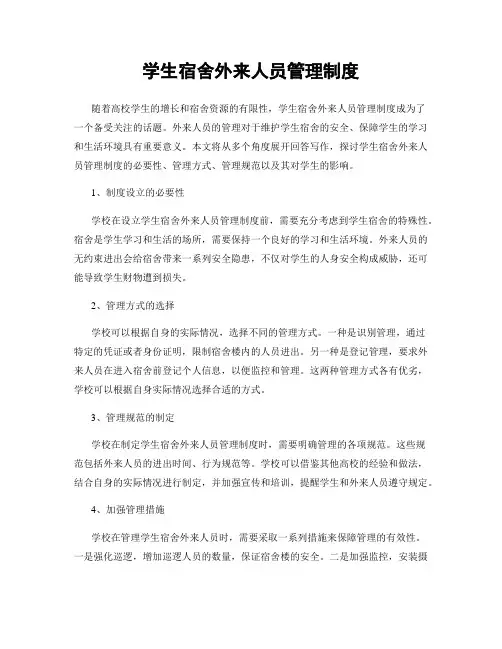 学生宿舍外来人员管理制度

随着高校学生的增长和宿舍资源的有限性，学生宿舍外来人员管理制度成为了一个备受关注的话题。外来人员的管理对于维护学生宿舍的安全、保障学生的学习和生活环境具有重要意义。本文将从多个角度展开回答写作，探讨学生宿舍外来人员管理制度的必要性、管理方式、管理规范以及其对学生的影响。

1、制度设立的必要性

学校在设立学生宿舍外来人员管理制度前，需要充分考虑到学生宿舍的特殊性。宿舍是学生学习和生活的场所，需要保持一个良好的学习和生活环境。外来人员的无约束进出会给宿舍带来一系列安全隐患，不仅对学生的人身安全构成威胁，还可能导致学生财物遭到损失。

2、管理方式的选择

学校可以根据自身的实际情况，选择不同的管理方式。一种是识别管理，通过特定的凭证或者身份证明，限制宿舍楼内的人员进出。另一种是登记管理，要求外来人员在进入宿舍前登记个人信息，以便监控和管理。这两种管理方式各有优劣，学校可以根据自身实际情况选择合适的方式。

3、管理规范的制定

学校在制定学生宿舍外来人员管理制度时，需要明确管理的各项规范。这些规范包括外来人员的进出时间、行为规范等。学校可以借鉴其他高校的经验和做法，结合自身的实际情况进行制定，并加强宣传和培训，提醒学生和外来人员遵守规定。

4、加强管理措施

学校在管理学生宿舍外来人员时，需要采取一系列措施来保障管理的有效性。一是强化巡逻，增加巡逻人员的数量，保证宿舍楼的安全。二是加强监控，安装摄